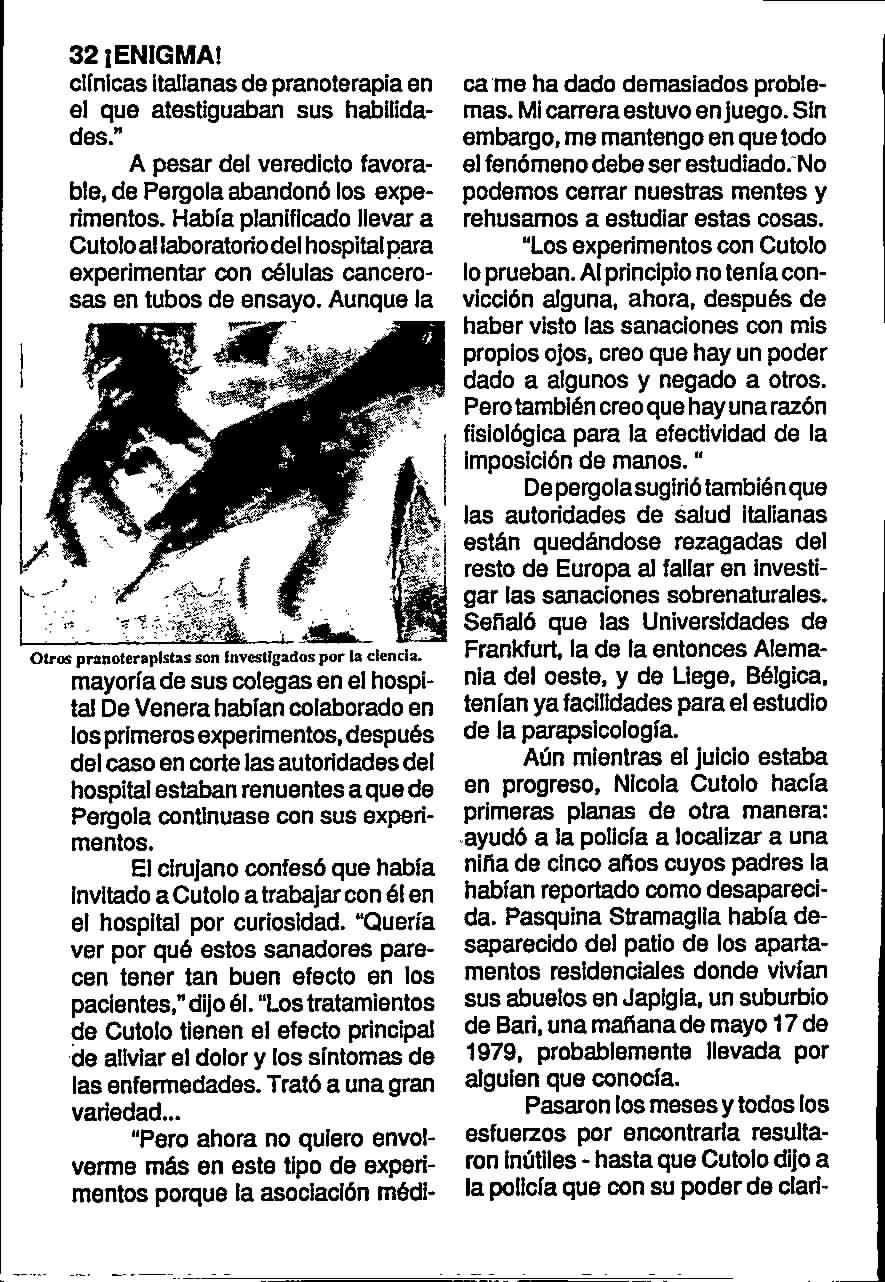 32 ¡ENIGMA!

clínicas italianas de pranoterapia en el que atestiguaban sus habilidades."

A pesar del veredicto favorable, de Pergola abandonó los experimentos. Había planificado llevar a Cutolo al laboratorio del hospital para experimentar con células cancerosas en tubos de ensayo. Aunque la

Otros pranoterapistas son investigados por la ciencia.

mayoría de sus colegas en el hospital De Venera habían colaborado en los primeros experimentos, después del caso en corte las autoridades del hospital estaban renuentes a que de Pergola continuase con sus experimentos.

El cirujano confesó que había invitado a Cutolo a trabajar con él en el hospital por curiosidad. "Quería ver por qué estos sanadores parecen tener tan buen efecto en los pacientes," dijo él. "Los tratamientos de Cutolo tienen el efecto principal de aliviar el dolor y los síntomas de las enfermedades. Trató a una gran variedad...

"Pero ahora no quiero envolverme más en este tipo de experimentos porque la asociación médica me ha dado demasiados problemas. Mi carrera estuvo en juego. Sin embargo, me mantengo en que todo el fenómeno debe ser estudiado. No podemos cerrar nuestras mentes y rehusamos a estudiar estas cosas.

"Los experimentos con Cutolo lo prueban. Al principio no tenía convicción alguna, ahora, después de haber visto las sanaciones con mis propios ojos, creo que hay un poder dado a algunos y negado a otros. Pero también creo que hay una razón fisiológica para la efectividad de la imposición de manos. "

De pergola sugirió también que las autoridades de salud italianas están quedándose rezagadas del resto de Europa al fallar en investigar las sanaciones sobrenaturales. Señaló que las Universidades de Frankfurt, la de la entonces Alemania del oeste, y de Liege, Bélgica, tenían ya facilidades para el estudio de la parapsicología.

Aún mientras el juicio estaba en progreso, Nicola Cutolo hacía primeras planas de otra manera: ayudó a la policía a localizar a una niña de cinco años cuyos padres la habían reportado como desaparecida. Pasquina Stramaglia había desaparecido del patio de los apartamentos residenciales donde vivían sus abuelos en Japigia, un suburbio de Bari, una mañana de mayo 17 de 1979, probablemente llevada por alguien que conocía.

Pasaron los meses y todos los esfuerzos por encontrarla resultaron inútiles - hasta que Cutolo dijo a la policía que con su poder de clari-